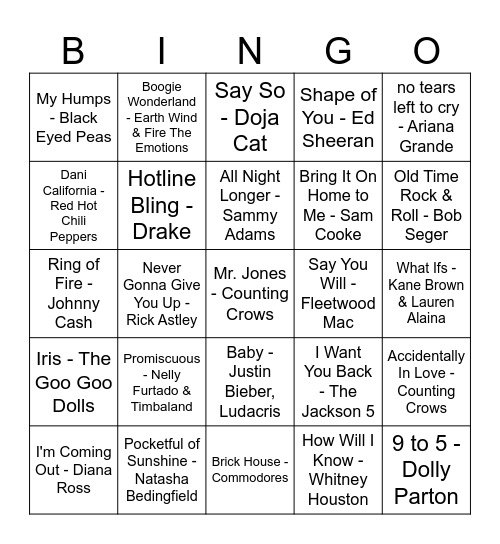 | B | I | N | G | O |
|---|---|---|---|---|
| My Humps - Black Eyed Peas | Boogie Wonderland - Earth Wind & Fire The Emotions | Say So - Doja Cat | Shape of You - Ed Sheeran | no tears left to cry - Ariana Grande |
| Dani California - Red Hot Chili Peppers | Hotline Bling - Drake | All Night Longer - Sammy Adams | Bring It On Home to Me - Sam Cooke | Old Time Rock & Roll - Bob Seger |
| Ring of Fire - Johnny Cash | Never Gonna Give You Up - Rick Astley | Mr. Jones - Counting Crows | Say You Will - Fleetwood Mac | What Ifs - Kane Brown & Lauren Alaina |
| Iris - The Goo Goo Dolls | Promiscuous - Nelly Furtado & Timbaland | Baby - Justin Bieber, Ludacris | I Want You Back - The Jackson 5 | Accidentally In Love - Counting Crows |
| I'm Coming Out - Diana Ross | Pocketful of Sunshine - Natasha Bedingfield | Brick House - Commodores | How Will I Know - Whitney Houston | 9 to 5 - Dolly Parton |